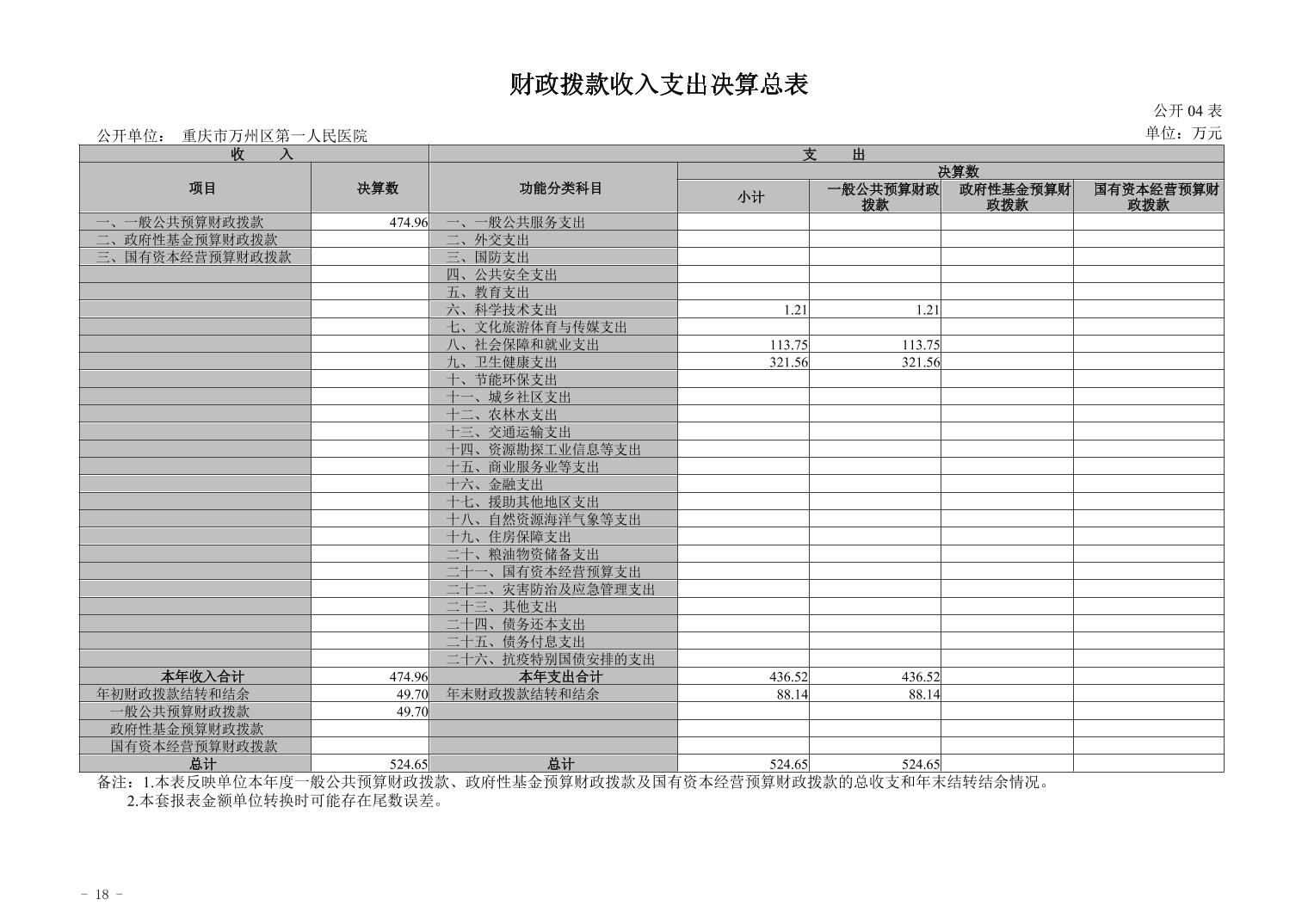 财政拨款收入支出决算总表

公开 04 表

公开单位： 重庆市万州区第一人民医院

单位：万元

| 收　入 | | 支　出 | | | | |
|---|---|---|---|---|---|---|
| 项目 | 决算数 | 功能分类科目 | 决算数 | | | |
| | | | 小计 | 一般公共预算财政拨款 | 政府性基金预算财政拨款 | 国有资本经营预算财政拨款 |
| 一、一般公共预算财政拨款 | 474.96 | 一、一般公共服务支出 | | | | |
| 二、政府性基金预算财政拨款 | | 二、外交支出 | | | | |
| 三、国有资本经营预算财政拨款 | | 三、国防支出 | | | | |
| | | 四、公共安全支出 | | | | |
| | | 五、教育支出 | | | | |
| | | 六、科学技术支出 | 1.21 | 1.21 | | |
| | | 七、文化旅游体育与传媒支出 | | | | |
| | | 八、社会保障和就业支出 | 113.75 | 113.75 | | |
| | | 九、卫生健康支出 | 321.56 | 321.56 | | |
| | | 十、节能环保支出 | | | | |
| | | 十一、城乡社区支出 | | | | |
| | | 十二、农林水支出 | | | | |
| | | 十三、交通运输支出 | | | | |
| | | 十四、资源勘探工业信息等支出 | | | | |
| | | 十五、商业服务业等支出 | | | | |
| | | 十六、金融支出 | | | | |
| | | 十七、援助其他地区支出 | | | | |
| | | 十八、自然资源海洋气象等支出 | | | | |
| | | 十九、住房保障支出 | | | | |
| | | 二十、粮油物资储备支出 | | | | |
| | | 二十一、国有资本经营预算支出 | | | | |
| | | 二十二、灾害防治及应急管理支出 | | | | |
| | | 二十三、其他支出 | | | | |
| | | 二十四、债务还本支出 | | | | |
| | | 二十五、债务付息支出 | | | | |
| | | 二十六、抗疫特别国债安排的支出 | | | | |
| 本年收入合计 | 474.96 | 本年支出合计 | 436.52 | 436.52 | | |
| 年初财政拨款结转和结余 | 49.70 | 年末财政拨款结转和结余 | 88.14 | 88.14 | | |
| 一般公共预算财政拨款 | 49.70 | | | | | |
| 政府性基金预算财政拨款 | | | | | | |
| 国有资本经营预算财政拨款 | | | | | | |
| 总计 | 524.65 | 总计 | 524.65 | 524.65 | | |

备注：1.本表反映单位本年度一般公共预算财政拨款、政府性基金预算财政拨款及国有资本经营预算财政拨款的总收支和年末结转结余情况。
2.本套报表金额单位转换时可能存在尾数误差。

- 18 -